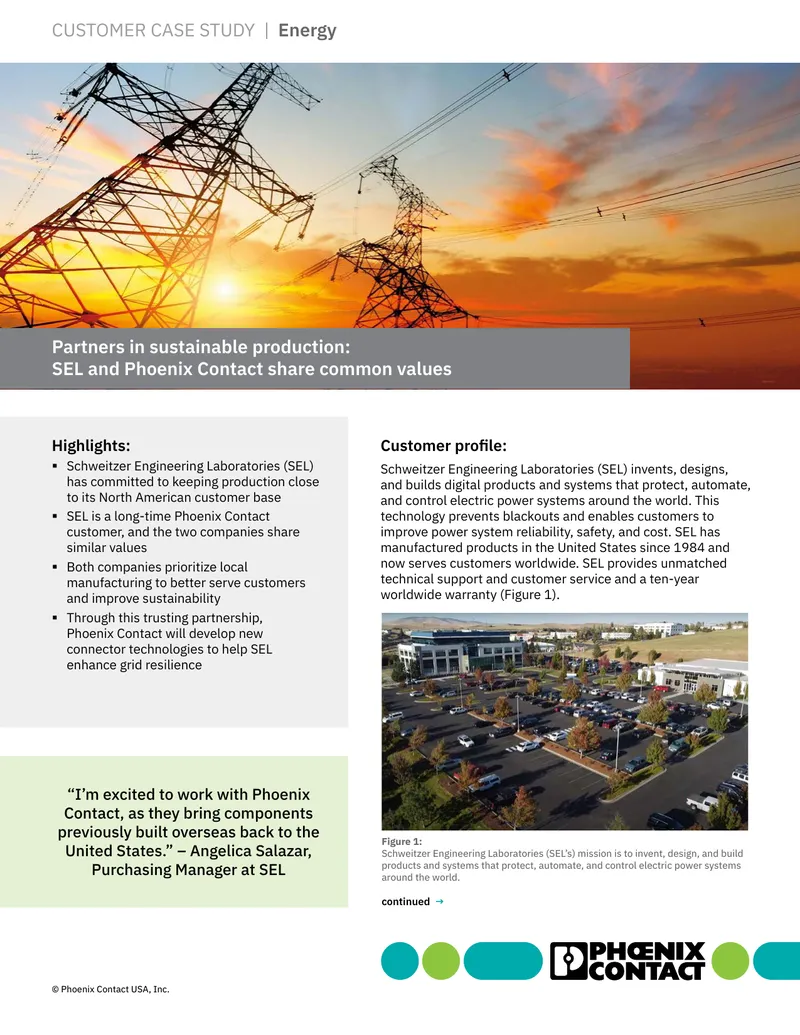 CUSTOMER CASE STUDY | Energy

Partners in sustainable production:
SEL and Phoenix Contact share common values

Highlights:

• Schweitzer Engineering Laboratories (SEL) has committed to keeping production close to its North American customer base
• SEL is a long-time Phoenix Contact customer, and the two companies share similar values
• Both companies prioritize local manufacturing to better serve customers and improve sustainability
• Through this trusting partnership, Phoenix Contact will develop new connector technologies to help SEL enhance grid resilience

"I'm excited to work with Phoenix Contact, as they bring components previously built overseas back to the United States." – Angelica Salazar, Purchasing Manager at SEL

Customer profile:

Schweitzer Engineering Laboratories (SEL) invents, designs, and builds digital products and systems that protect, automate, and control electric power systems around the world. This technology prevents blackouts and enables customers to improve power system reliability, safety, and cost. SEL has manufactured products in the United States since 1984 and now serves customers worldwide. SEL provides unmatched technical support and customer service and a ten-year worldwide warranty (Figure 1).

Figure 1:
Schweitzer Engineering Laboratories (SEL's) mission is to invent, design, and build products and systems that protect, automate, and control electric power systems around the world.

continued →

PHOENIX CONTACT

© Phoenix Contact USA, Inc.